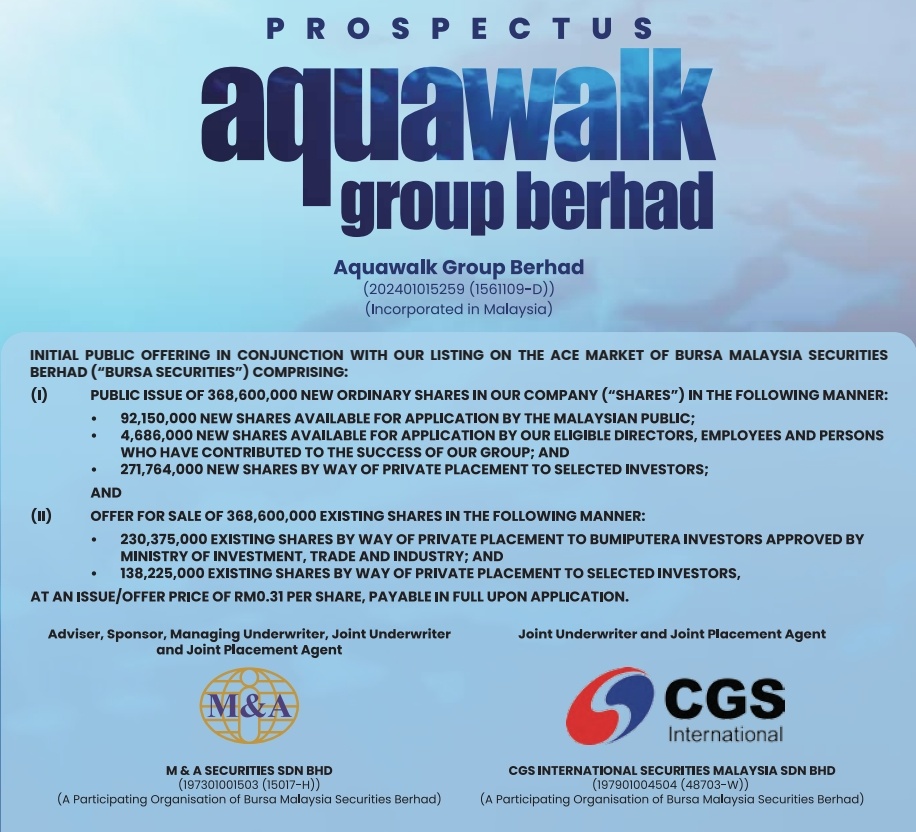 PROSPECTUS

aquawalk
group berhad

Aquawalk Group Berhad
(202401015259 (1561109-D))
(Incorporated in Malaysia)

INITIAL PUBLIC OFFERING IN CONJUNCTION WITH OUR LISTING ON THE ACE MARKET OF BURSA MALAYSIA SECURITIES BERHAD ("BURSA SECURITIES") COMPRISING:

(I) PUBLIC ISSUE OF 368,600,000 NEW ORDINARY SHARES IN OUR COMPANY ("SHARES") IN THE FOLLOWING MANNER:

• 92,150,000 NEW SHARES AVAILABLE FOR APPLICATION BY THE MALAYSIAN PUBLIC;
• 4,686,000 NEW SHARES AVAILABLE FOR APPLICATION BY OUR ELIGIBLE DIRECTORS, EMPLOYEES AND PERSONS WHO HAVE CONTRIBUTED TO THE SUCCESS OF OUR GROUP; AND
• 271,764,000 NEW SHARES BY WAY OF PRIVATE PLACEMENT TO SELECTED INVESTORS;

AND

(II) OFFER FOR SALE OF 368,600,000 EXISTING SHARES IN THE FOLLOWING MANNER:

• 230,375,000 EXISTING SHARES BY WAY OF PRIVATE PLACEMENT TO BUMIPUTERA INVESTORS APPROVED BY MINISTRY OF INVESTMENT, TRADE AND INDUSTRY; AND
• 138,225,000 EXISTING SHARES BY WAY OF PRIVATE PLACEMENT TO SELECTED INVESTORS,

AT AN ISSUE/OFFER PRICE OF RM0.31 PER SHARE, PAYABLE IN FULL UPON APPLICATION.

Adviser, Sponsor, Managing Underwriter, Joint Underwriter and Joint Placement Agent

M&A

M & A SECURITIES SDN BHD
(197301001503 (15017-H))
(A Participating Organisation of Bursa Malaysia Securities Berhad)

Joint Underwriter and Joint Placement Agent

CGS
International

CGS INTERNATIONAL SECURITIES MALAYSIA SDN BHD
(197901004504 (48703-W))
(A Participating Organisation of Bursa Malaysia Securities Berhad)